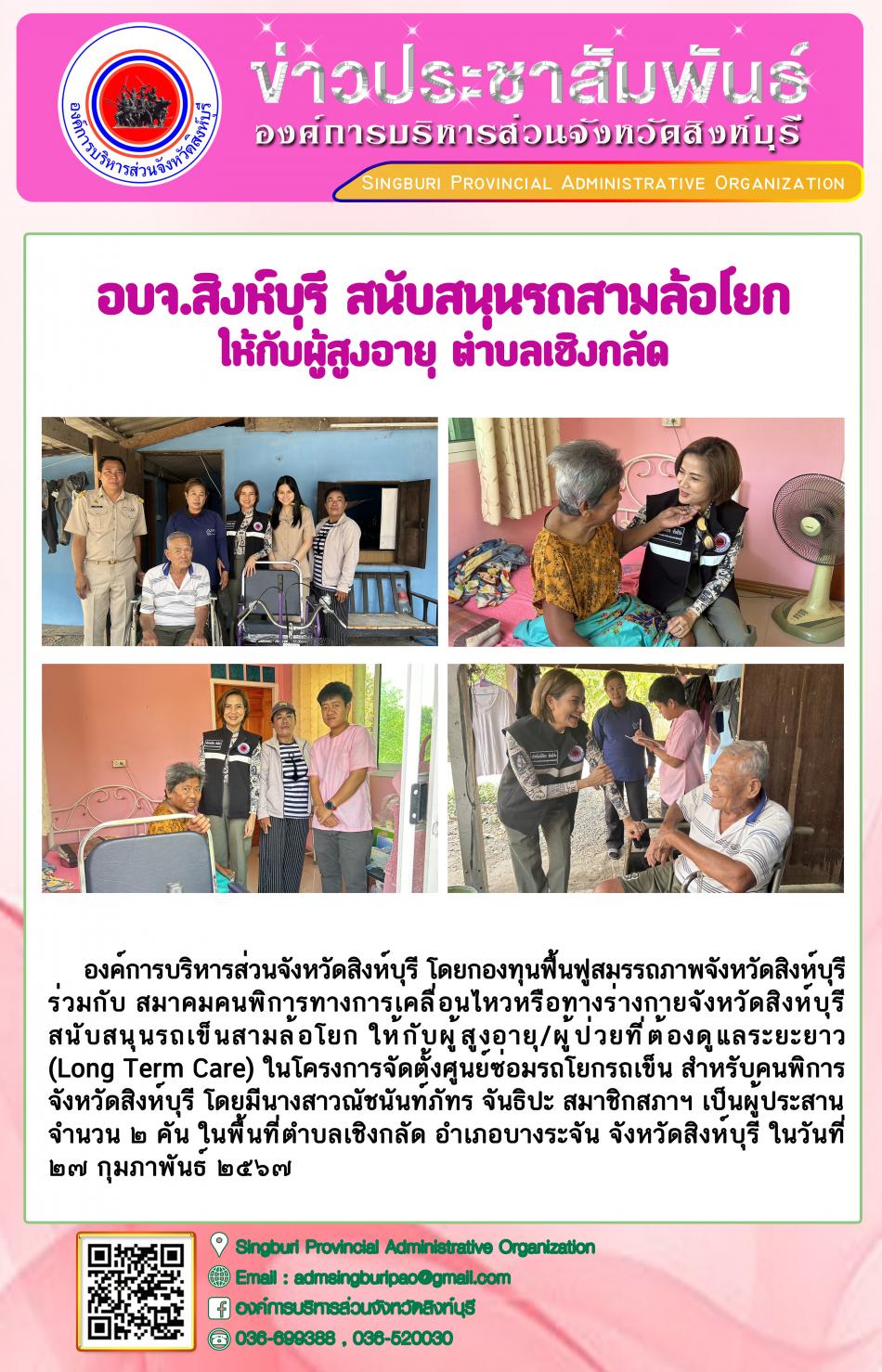 องค์การบริหารส่วนจังหวัดสิงห์บุรี

ข่าวประชาสัมพันธ์
องค์การบริหารส่วนจังหวัดสิงห์บุรี
Singburi Provincial Administrative Organization

อบจ.สิงห์บุรี สนับสนุนรถสามล้อโยก
ให้กับผู้สูงอายุ ตำบลเชิงกลัด

องค์การบริหารส่วนจังหวัดสิงห์บุรี โดยกองทุนฟื้นฟูสมรรถภาพจังหวัดสิงห์บุรี ร่วมกับ สมาคมคนพิการทางการเคลื่อนไหวหรือทางร่างกายจังหวัดสิงห์บุรี สนับสนุนรถเข็นสามล้อโยก ให้กับผู้สูงอายุ/ผู้ป่วยที่ต้องดูแลระยะยาว (Long Term Care) ในโครงการจัดตั้งศูนย์ซ่อมรถโยกรถเข็น สำหรับคนพิการจังหวัดสิงห์บุรี โดยมีนางสาวณัชนันท์ภัทร จันธิปะ สมาชิกสภาฯ เป็นผู้ประสาน จำนวน ๒ คัน ในพื้นที่ตำบลเชิงกลัด อำเภอบางระจัน จังหวัดสิงห์บุรี ในวันที่ ๒๗ กุมภาพันธ์ ๒๕๖๗

Singburi Provincial Administrative Organization
Email : admsingburipao@gmail.com
องค์การบริหารส่วนจังหวัดสิงห์บุรี
036-699388 , 036-520030